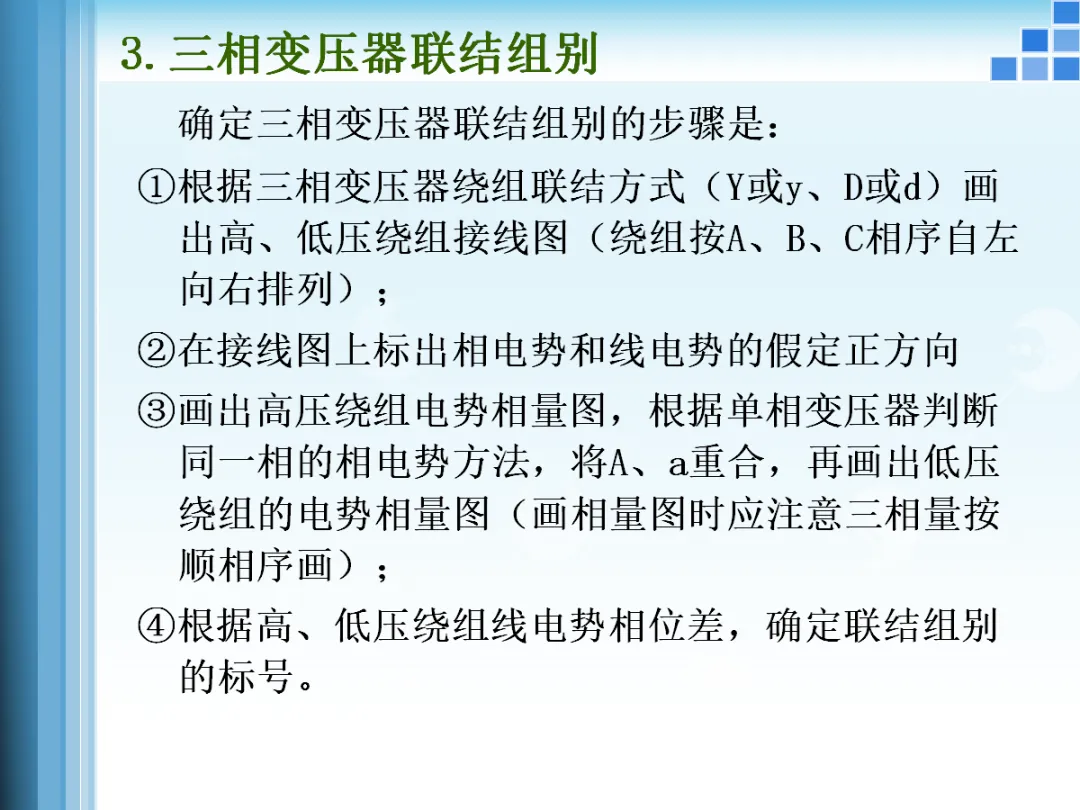 3.三相变压器联结组别

确定三相变压器联结组别的步骤是：

①根据三相变压器绕组联结方式（Y或y、D或d）画出高、低压绕组接线图（绕组按A、B、C相序自左向右排列）；

②在接线图上标出相电势和线电势的假定正方向

③画出高压绕组电势相量图，根据单相变压器判断同一相的相电势方法，将A、a重合，再画出低压绕组的电势相量图（画相量图时应注意三相量按顺相序画）；

④根据高、低压绕组线电势相位差，确定联结组别的标号。